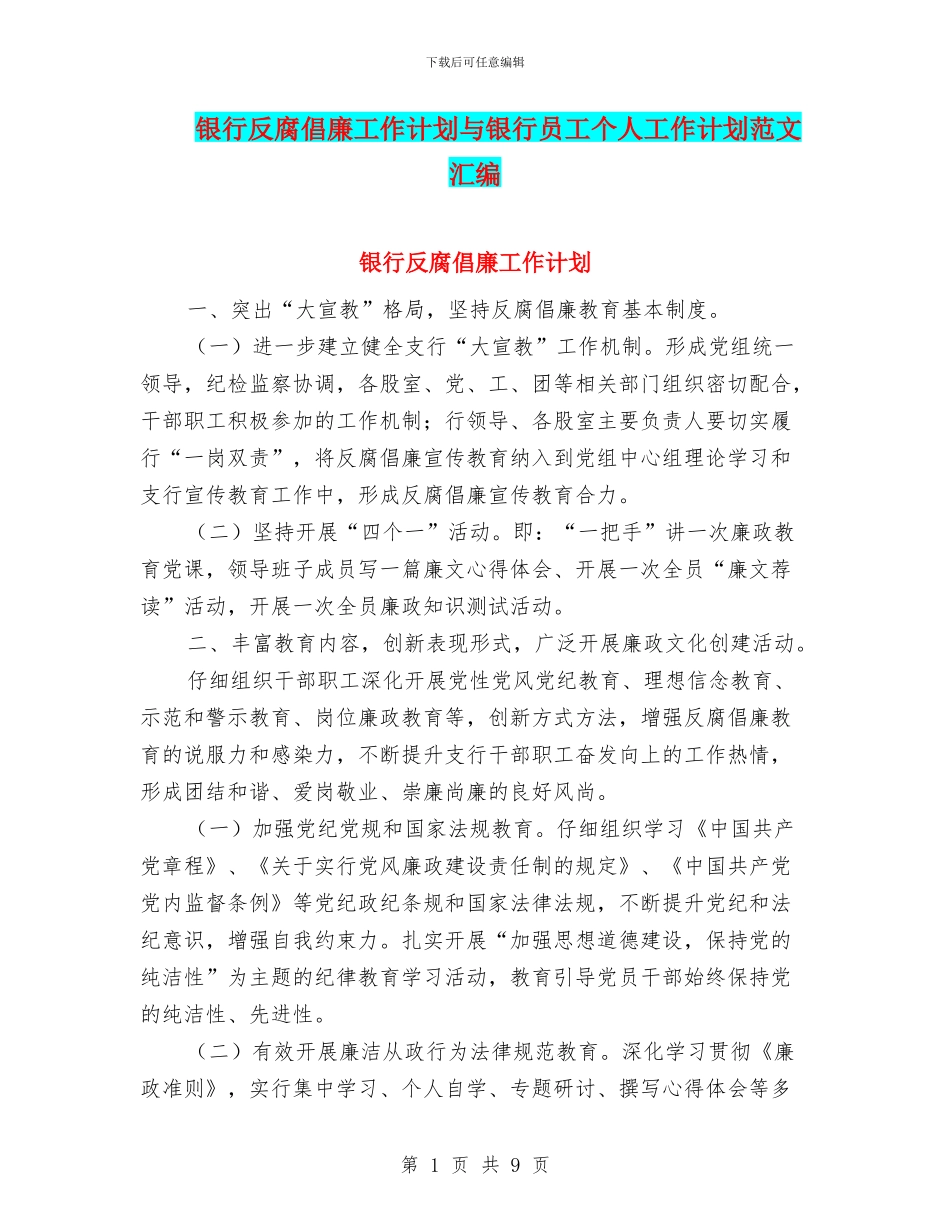 下载后可任意编辑

银行反腐倡廉工作计划与银行员工个人工作计划范文汇编

银行反腐倡廉工作计划

一、突出“大宣教”格局，坚持反腐倡廉教育基本制度。

（一）进一步建立健全支行“大宣教”工作机制。形成党组统一领导，纪检监察协调，各股室、党、工、团等相关部门组织密切配合，干部职工积极参加的工作机制；行领导、各股室主要负责人要切实履行“一岗双责”，将反腐倡廉宣传教育纳入到党组中心组理论学习和支行宣传教育工作中，形成反腐倡廉宣传教育合力。

（二）坚持开展“四个一”活动。即：“一把手”讲一次廉政教育党课，领导班子成员写一篇廉文心得体会、开展一次全员“廉文荐读”活动，开展一次全员廉政知识测试活动。

二、丰富教育内容，创新表现形式，广泛开展廉政文化创建活动。

仔细组织干部职工深化开展党性党风党纪教育、理想信念教育、示范和警示教育、岗位廉政教育等，创新方式方法，增强反腐倡廉教育的说服力和感染力，不断提升支行干部职工奋发向上的工作热情，形成团结和谐、爱岗敬业、崇廉尚廉的良好风尚。

（一）加强党纪党规和国家法规教育。仔细组织学习《中国共产党章程》、《关于实行党风廉政建设责任制的规定》、《中国共产党党内监督条例》等党纪政纪条规和国家法律法规，不断提升党纪和法纪意识，增强自我约束力。扎实开展“加强思想道德建设，保持党的纯洁性”为主题的纪律教育学习活动，教育引导党员干部始终保持党的纯洁性、先进性。

（二）有效开展廉洁从政行为法律规范教育。深化学习贯彻《廉政准则》，实行集中学习、个人自学、专题研讨、撰写心得体会等多

第 1 页 共 9 页